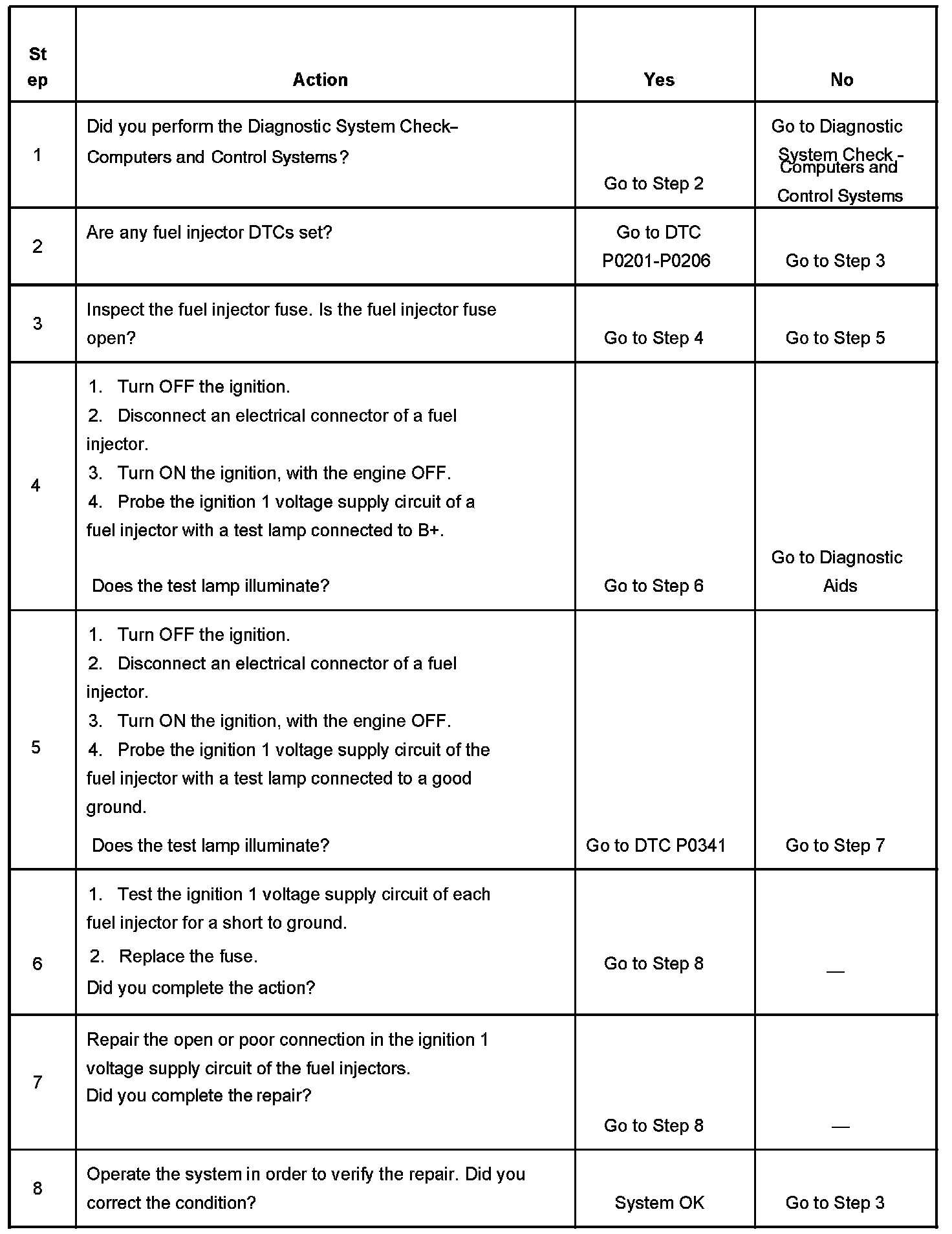 | Step | Action | Yes | No |
|---|---|---|---|
| 1 | Did you perform the Diagnostic System Check– Computers and Control Systems? | Go to Step 2 | Go to Diagnostic System Check - Computers and Control Systems |
| 2 | Are any fuel injector DTCs set? | Go to DTC P0201-P0206 | Go to Step 3 |
| 3 | Inspect the fuel injector fuse. Is the fuel injector fuse open? | Go to Step 4 | Go to Step 5 |
| 4 | 1. Turn OFF the ignition. 2. Disconnect an electrical connector of a fuel injector. 3. Turn ON the ignition, with the engine OFF. 4. Probe the ignition 1 voltage supply circuit of a fuel injector with a test lamp connected to B+. Does the test lamp illuminate? | Go to Step 6 | Go to Diagnostic Aids |
| 5 | 1. Turn OFF the ignition. 2. Disconnect an electrical connector of a fuel injector. 3. Turn ON the ignition, with the engine OFF. 4. Probe the ignition 1 voltage supply circuit of the fuel injector with a test lamp connected to a good ground. Does the test lamp illuminate? | Go to DTC P0341 | Go to Step 7 |
| 6 | 1. Test the ignition 1 voltage supply circuit of each fuel injector for a short to ground. 2. Replace the fuse. Did you complete the action? | Go to Step 8 | — |
| 7 | Repair the open or poor connection in the ignition 1 voltage supply circuit of the fuel injectors. Did you complete the repair? | Go to Step 8 | — |
| 8 | Operate the system in order to verify the repair. Did you correct the condition? | System OK | Go to Step 3 |